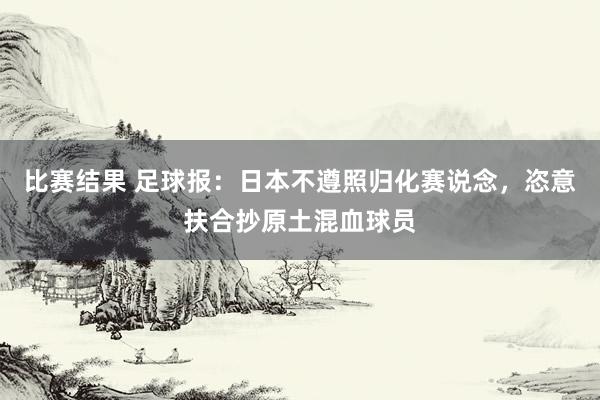 比赛结果 足球报：日本不遵照归化赛说念，恣意扶合抄原土混血球员